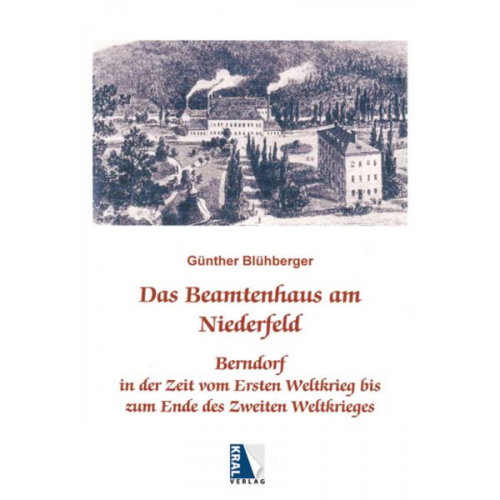 Günther Blühberger

Das Beamtenhaus am Niederfeld

Berndorf
in der Zeit vom Ersten Weltkrieg bis zum Ende des Zweiten Weltkrieges

KRAL
VERLAG